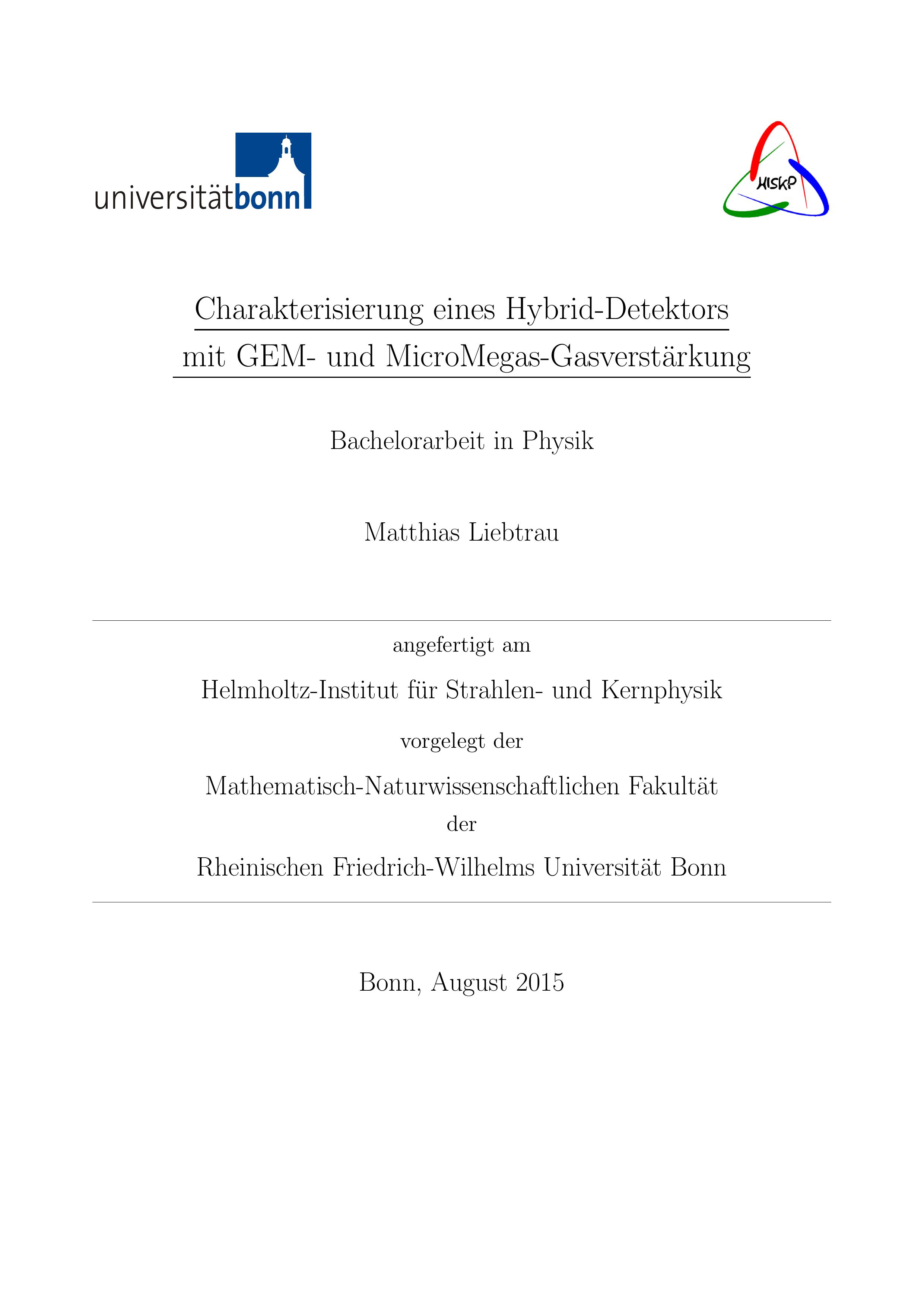 universitätbonn

HISKP

Charakterisierung eines Hybrid-Detektors mit GEM- und MicroMegas-Gasverstärkung

Bachelorarbeit in Physik

Matthias Liebtrau

angefertigt am

Helmholtz-Institut für Strahlen- und Kernphysik

vorgelegt der

Mathematisch-Naturwissenschaftlichen Fakultät

der

Rheinischen Friedrich-Wilhelms Universität Bonn

Bonn, August 2015